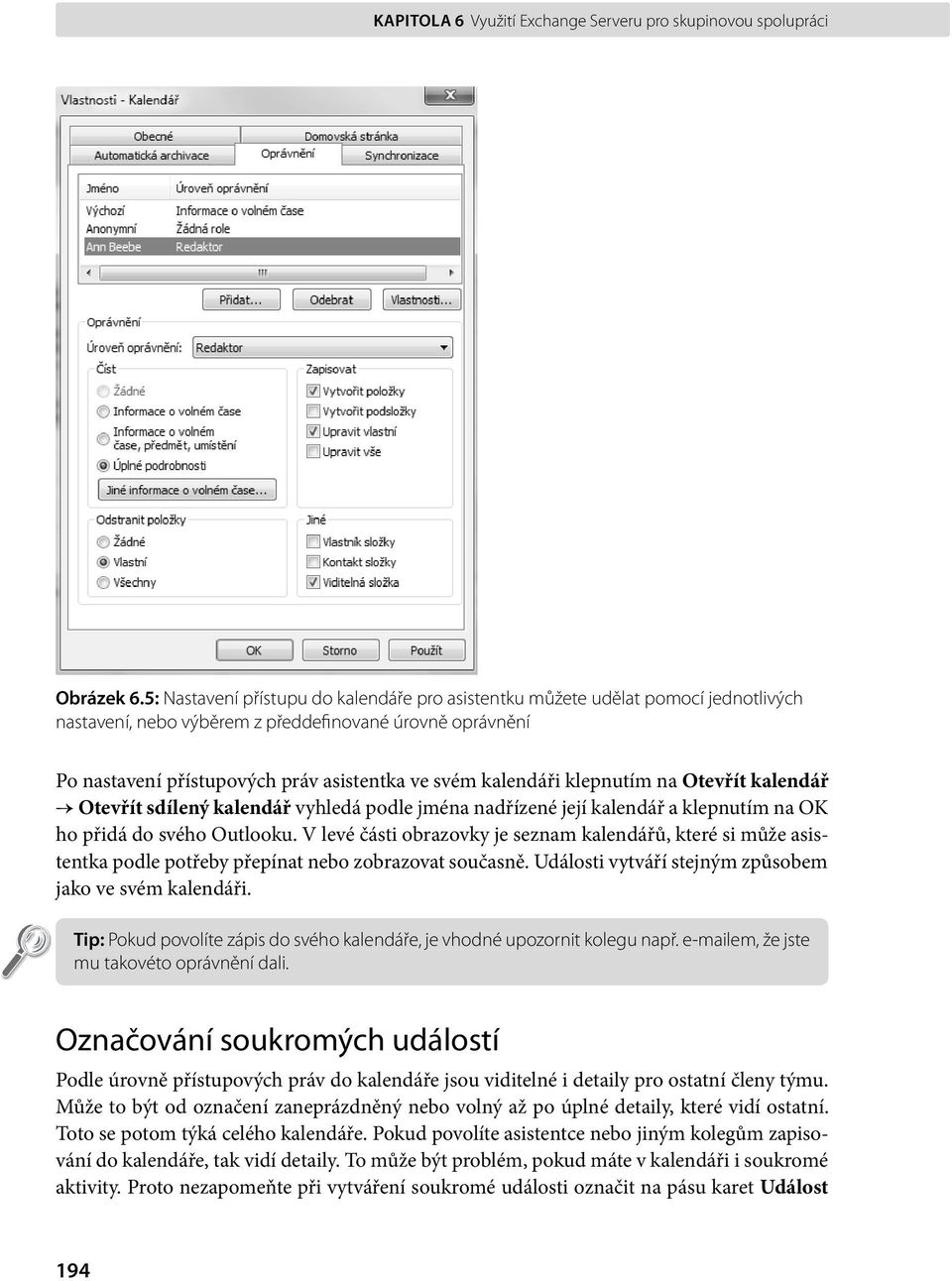 KAPITOLA 6 Využití Exchange Serveru pro skupinovou spolupráci

Vlastnosti - Kalendář

Obecné
Domovská stránka
Automatická archivace
Oprávnění
Synchronizace

| Jméno | Úroveň oprávnění |
|---|---|
| Výchozí | Informace o volném čase |
| Anonymní | Žádná role |
| Ann Beebe | Redaktor |

Přidat...
Odebrat
Vlastnosti...

Oprávnění
Úroveň oprávnění: Redaktor

Číst
Žádné
Informace o volném čase
Informace o volném čase, předmět, umístění
Úplné podrobnosti
Jiné informace o volném čase...

Zapisovat
Vytvořit položky
Vytvořit podsložky
Upravit vlastní
Upravit vše

Odstranit položky
Žádné
Vlastní
Všechny

Jiné
Vlastník složky
Kontakt složky
Viditelná složka

OK
Storno
Použít

Obrázek 6.5: Nastavení přístupu do kalendáře pro asistentku můžete udělat pomocí jednotlivých nastavení, nebo výběrem z předdefinované úrovně oprávnění

Po nastavení přístupových práv asistentka ve svém kalendáři klepnutím na Otevřít kalendář → Otevřít sdílený kalendář vyhledá podle jména nadřízené její kalendář a klepnutím na OK ho přidá do svého Outlooku. V levé části obrazovky je seznam kalendářů, které si může asistentka podle potřeby přepínat nebo zobrazovat současně. Události vytváří stejným způsobem jako ve svém kalendáři.

Tip: Pokud povolíte zápis do svého kalendáře, je vhodné upozornit kolegu např. e-mailem, že jste mu takovéto oprávnění dali.

Označování soukromých událostí

Podle úrovně přístupových práv do kalendáře jsou viditelné i detaily pro ostatní členy týmu. Může to být od označení zaneprázdněný nebo volný až po úplné detaily, které vidí ostatní. Toto se potom týká celého kalendáře. Pokud povolíte asistentce nebo jiným kolegům zapisování do kalendáře, tak vidí detaily. To může být problém, pokud máte v kalendáři i soukromé aktivity. Proto nezapomeňte při vytváření soukromé události označit na pásu karet Událost

194